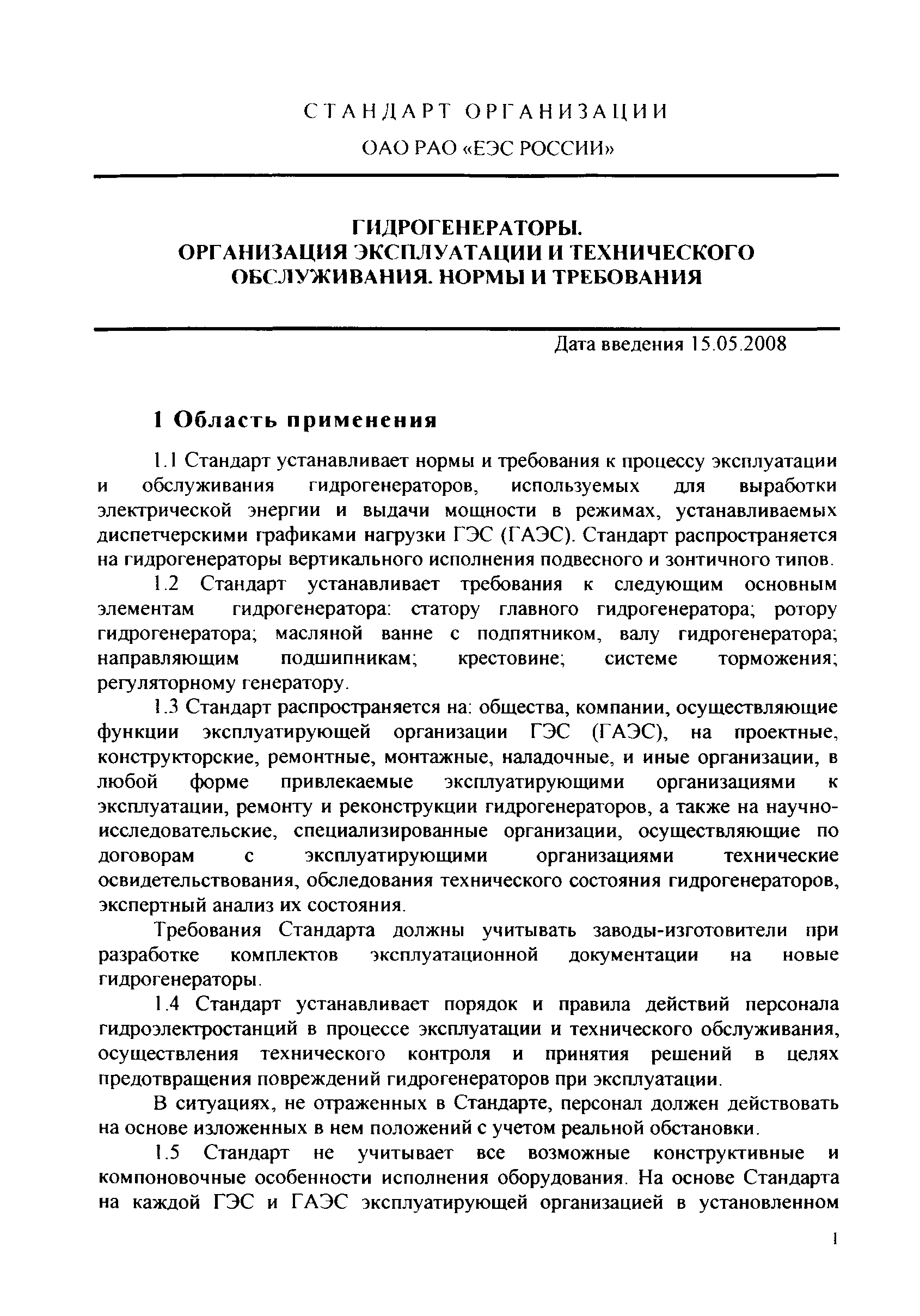 СТАНДАРТ ОРГАНИЗАЦИИ

ОАО РАО «ЕЭС РОССИИ»

ГИДРОГЕНЕРАТОРЫ.
ОРГАНИЗАЦИЯ ЭКСПЛУАТАЦИИ И ТЕХНИЧЕСКОГО ОБСЛУЖИВАНИЯ. НОРМЫ И ТРЕБОВАНИЯ

Дата введения 15.05.2008

1 Область применения

1.1 Стандарт устанавливает нормы и требования к процессу эксплуатации и обслуживания гидрогенераторов, используемых для выработки электрической энергии и выдачи мощности в режимах, устанавливаемых диспетчерскими графиками нагрузки ГЭС (ГАЭС). Стандарт распространяется на гидрогенераторы вертикального исполнения подвесного и зонтичного типов.

1.2 Стандарт устанавливает требования к следующим основным элементам гидрогенератора: статору главного гидрогенератора; ротору гидрогенератора; масляной ванне с подпятником, валу гидрогенератора; направляющим подшипникам; крестовине; системе торможения; регуляторному генератору.

1.3 Стандарт распространяется на: общества, компании, осуществляющие функции эксплуатирующей организации ГЭС (ГАЭС), на проектные, конструкторские, ремонтные, монтажные, наладочные, и иные организации, в любой форме привлекаемые эксплуатирующими организациями к эксплуатации, ремонту и реконструкции гидрогенераторов, а также на научно-исследовательские, специализированные организации, осуществляющие по договорам с эксплуатирующими организациями технические освидетельствования, обследования технического состояния гидрогенераторов, экспертный анализ их состояния.

Требования Стандарта должны учитывать заводы-изготовители при разработке комплектов эксплуатационной документации на новые гидрогенераторы.

1.4 Стандарт устанавливает порядок и правила действий персонала гидроэлектростанций в процессе эксплуатации и технического обслуживания, осуществления технического контроля и принятия решений в целях предотвращения повреждений гидрогенераторов при эксплуатации.

В ситуациях, не отраженных в Стандарте, персонал должен действовать на основе изложенных в нем положений с учетом реальной обстановки.

1.5 Стандарт не учитывает все возможные конструктивные и компоновочные особенности исполнения оборудования. На основе Стандарта на каждой ГЭС и ГАЭС эксплуатирующей организацией в установленном

1